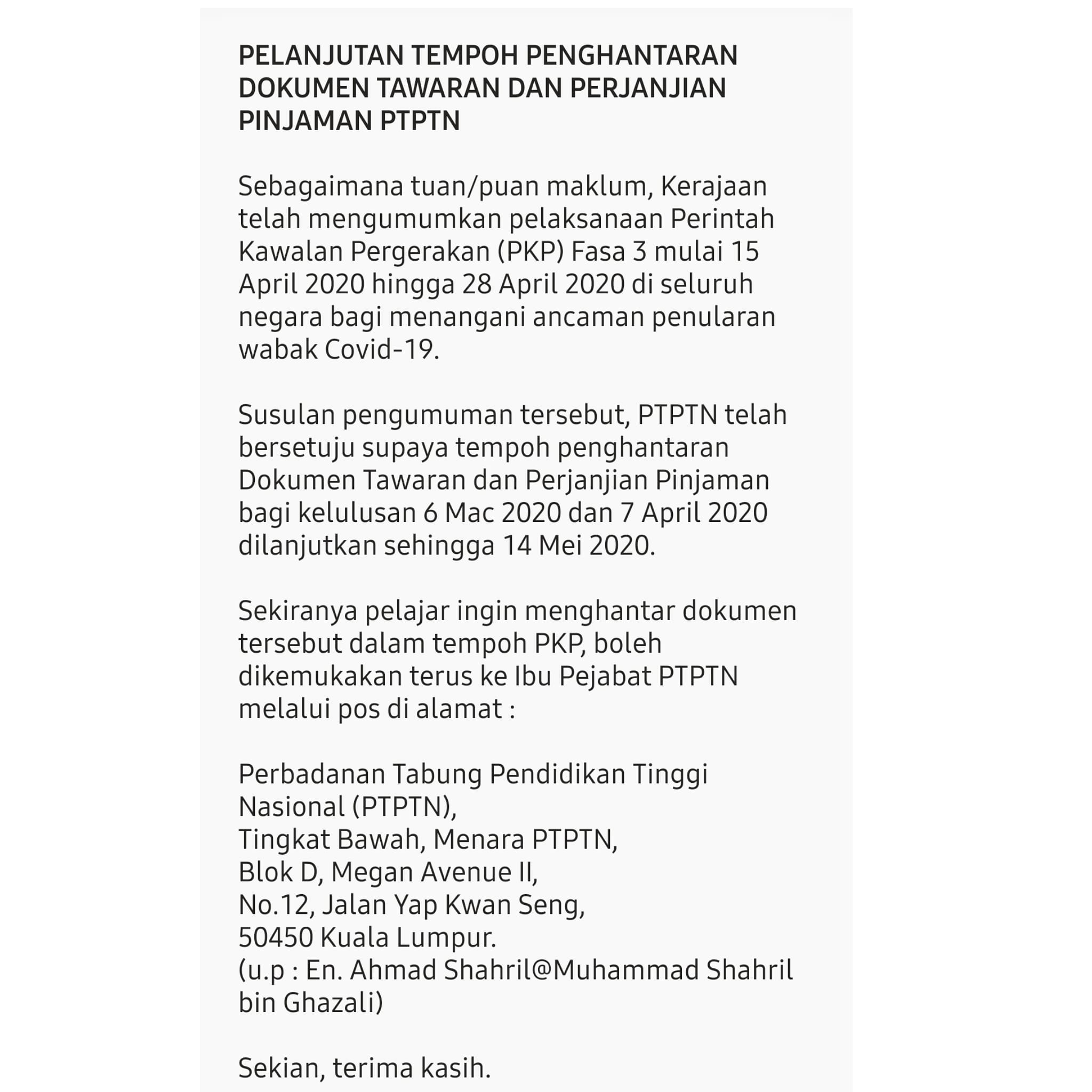 PELANJUTAN TEMPOH PENGHANTARAN DOKUMEN TAWARAN DAN PERJANJIAN PINJAMAN PTPTN

Sebagaimana tuan/puan maklum, Kerajaan telah mengumumkan pelaksanaan Perintah Kawalan Pergerakan (PKP) Fasa 3 mulai 15 April 2020 hingga 28 April 2020 di seluruh negara bagi menangani ancaman penularan wabak Covid-19.

Susulan pengumuman tersebut, PTPTN telah bersetuju supaya tempoh penghantaran Dokumen Tawaran dan Perjanjian Pinjaman bagi kelulusan 6 Mac 2020 dan 7 April 2020 dilanjutkan sehingga 14 Mei 2020.

Sekiranya pelajar ingin menghantar dokumen tersebut dalam tempoh PKP, boleh dikemukakan terus ke Ibu Pejabat PTPTN melalui pos di alamat :

Perbadanan Tabung Pendidikan Tinggi Nasional (PTPTN),
Tingkat Bawah, Menara PTPTN,
Blok D, Megan Avenue II,
No.12, Jalan Yap Kwan Seng,
50450 Kuala Lumpur.
(u.p : En. Ahmad Shahril@Muhammad Shahril bin Ghazali)

Sekian, terima kasih.